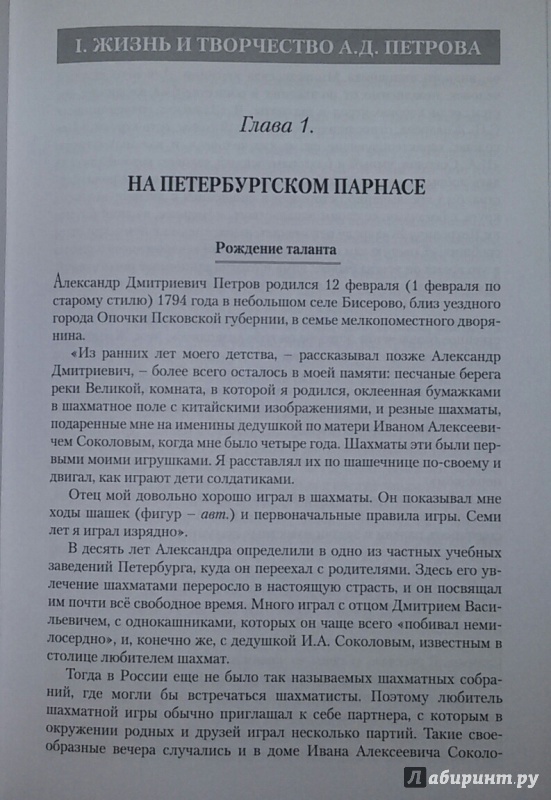 I. ЖИЗНЬ И ТВОРЧЕСТВО А.Д. ПЕТРОВА

Глава 1.

НА ПЕТЕРБУРГСКОМ ПАРНАСЕ

Рождение таланта

Александр Дмитриевич Петров родился 12 февраля (1 февраля по старому стилю) 1794 года в небольшом селе Бисерово, близ уездного города Опочки Псковской губернии, в семье мелкопоместного дворянина.

«Из ранних лет моего детства, – рассказывал позже Александр Дмитриевич, – более всего осталось в моей памяти: песчаные берега реки Великой, комната, в которой я родился, оклеенная бумажками в шахматное поле с китайскими изображениями, и резные шахматы, подаренные мне на именины дедушкой по матери Иваном Алексеевичем Соколовым, когда мне было четыре года. Шахматы эти были первыми моими игрушками. Я расставлял их по шашечнице по-своему и двигал, как играют дети солдатиками.

Отец мой довольно хорошо играл в шахматы. Он показывал мне ходы шашек (фигур – авт.) и первоначальные правила игры. Семи лет я играл изрядно».

В десять лет Александра определили в одно из частных учебных заведений Петербурга, куда он переехал с родителями. Здесь его увлечение шахматами переросло в настоящую страсть, и он посвящал им почти всё свободное время. Много играл с отцом Дмитрием Васильевичем, с однокашниками, которых он чаще всего «побивал немилосердно», и, конечно же, с дедушкой И.А. Соколовым, известным в столице любителем шахмат.

Тогда в России еще не было так называемых шахматных собраний, где могли бы встречаться шахматисты. Поэтому любитель шахматной игры обычно приглашал к себе партнера, с которым в окружении родных и друзей играл несколько партий. Такие своеобразные вечера случались и в доме Ивана Алексеевича Соколо-

Лабиринт.ру